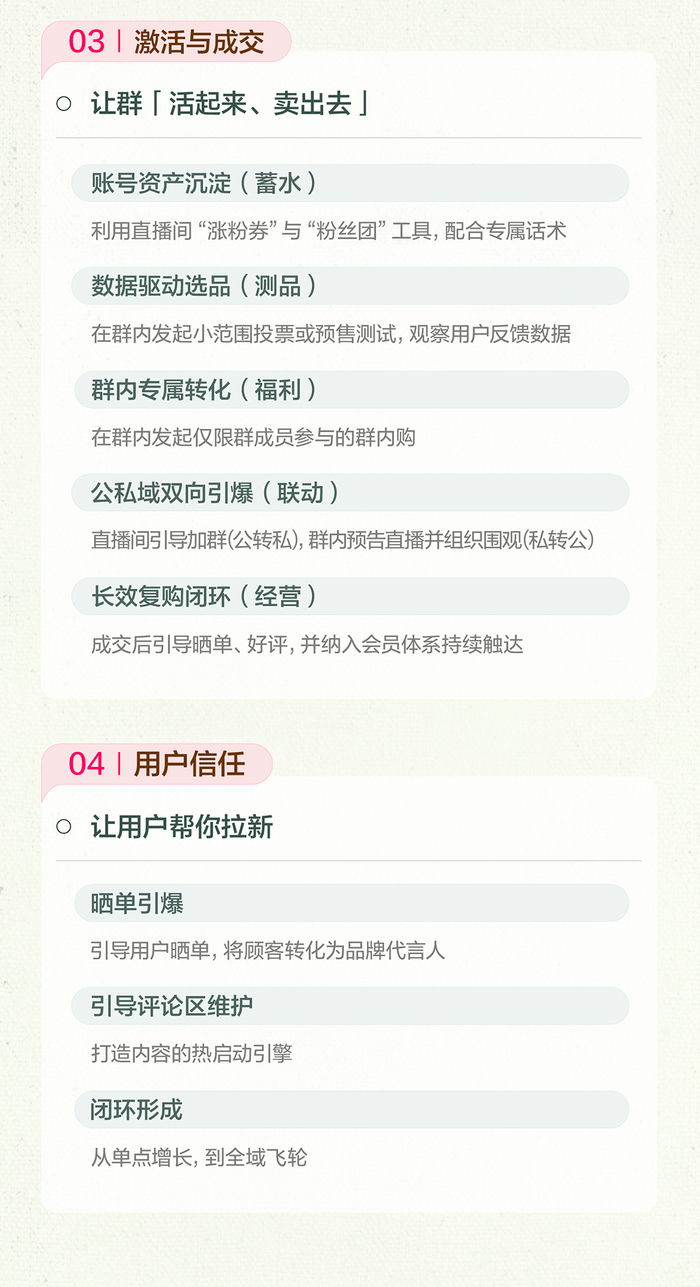 03 | 激活与成交

○ 让群「活起来、卖出去」

账号资产沉淀（蓄水）

利用直播间“涨粉券”与“粉丝团”工具，配合专属话术

数据驱动选品（测品）

在群内发起小范围投票或预售测试，观察用户反馈数据

群内专属转化（福利）

在群内发起仅限群成员参与的群内购

公私域双向引爆（联动）

直播间引导加群(公转私)，群内预告直播并组织围观(私转公)

长效复购闭环（经营）

成交后引导晒单、好评，并纳入会员体系持续触达

04 | 用户信任

○ 让用户帮你拉新

晒单引爆

引导用户晒单，将顾客转化为品牌代言人

引导评论区维护

打造内容的热启动引擎

闭环形成

从单点增长，到全域飞轮